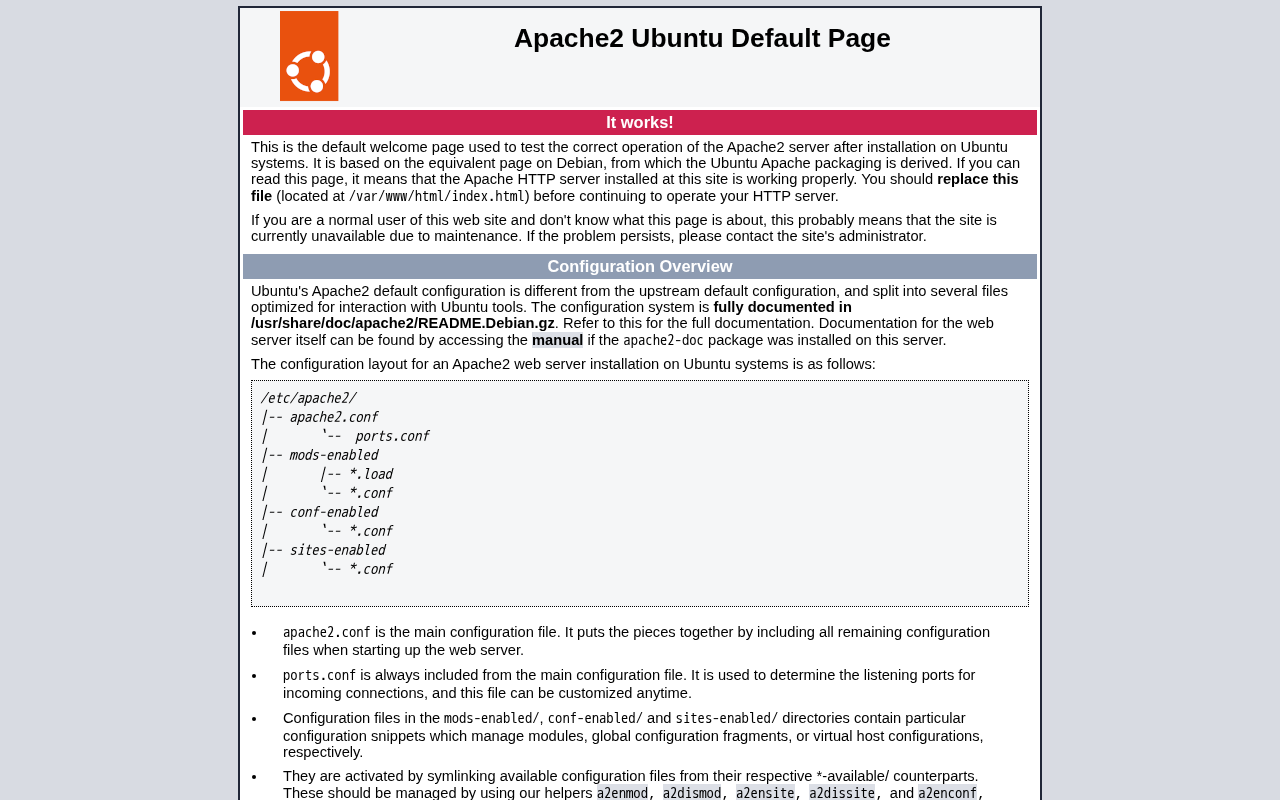 Apache2 Ubuntu Default Page

It works!

This is the default welcome page used to test the correct operation of the Apache2 server after installation on Ubuntu systems. It is based on the equivalent page on Debian, from which the Ubuntu Apache packaging is derived. If you can read this page, it means that the Apache HTTP server installed at this site is working properly. You should replace this file (located at /var/www/html/index.html) before continuing to operate your HTTP server.

If you are a normal user of this web site and don't know what this page is about, this probably means that the site is currently unavailable due to maintenance. If the problem persists, please contact the site's administrator.

Configuration Overview

Ubuntu's Apache2 default configuration is different from the upstream default configuration, and split into several files optimized for interaction with Ubuntu tools. The configuration system is fully documented in /usr/share/doc/apache2/README.Debian.gz. Refer to this for the full documentation. Documentation for the web server itself can be found by accessing the manual if the apache2-doc package was installed on this server.

The configuration layout for an Apache2 web server installation on Ubuntu systems is as follows:

/etc/apache2/
|-- apache2.conf
|       `--  ports.conf
|-- mods-enabled
|       |-- *.load
|       `-- *.conf
|-- conf-enabled
|       `-- *.conf
|-- sites-enabled
|       `-- *.conf

• apache2.conf is the main configuration file. It puts the pieces together by including all remaining configuration files when starting up the web server.
• ports.conf is always included from the main configuration file. It is used to determine the listening ports for incoming connections, and this file can be customized anytime.
• Configuration files in the mods-enabled/, conf-enabled/ and sites-enabled/ directories contain particular configuration snippets which manage modules, global configuration fragments, or virtual host configurations, respectively.
• They are activated by symlinking available configuration files from their respective *-available/ counterparts. These should be managed by using our helpers a2enmod, a2dismod, a2ensite, a2dissite, and a2enconf,